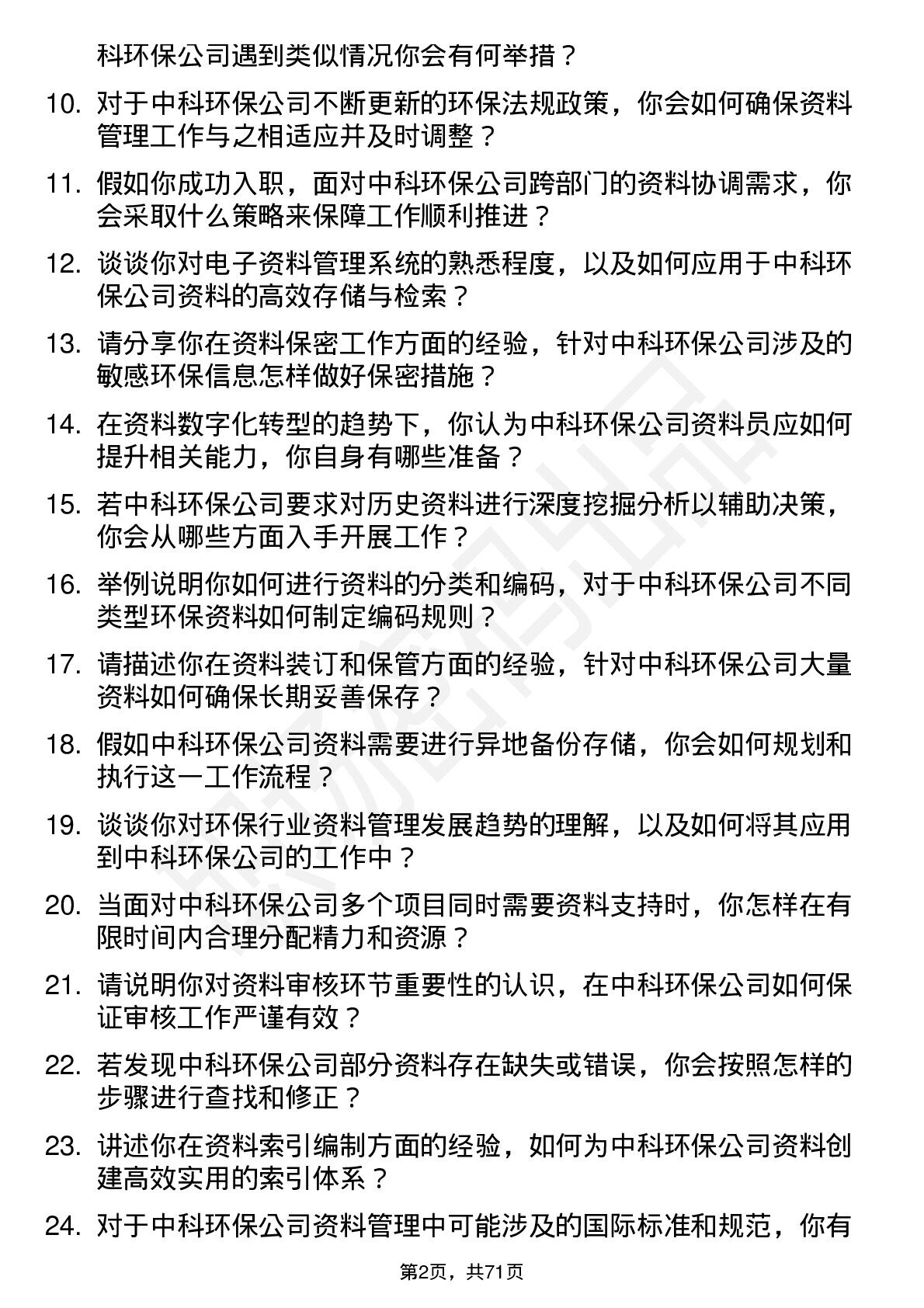 科环保公司遇到类似情况你会有何举措？

10. 对于中科环保公司不断更新的环保法规政策，你会如何确保资料管理工作与之相适应并及时调整？

11. 假如你成功入职，面对中科环保公司跨部门的资料协调需求，你会采取什么策略来保障工作顺利推进？

12. 谈谈你对电子资料管理系统的熟悉程度，以及如何应用于中科环保公司资料的高效存储与检索？

13. 请分享你在资料保密工作方面的经验，针对中科环保公司涉及的敏感环保信息怎样做好保密措施？

14. 在资料数字化转型的趋势下，你认为中科环保公司资料员应如何提升相关能力，你自身有哪些准备？

15. 若中科环保公司要求对历史资料进行深度挖掘分析以辅助决策，你会从哪些方面入手开展工作？

16. 举例说明你如何进行资料的分类和编码，对于中科环保公司不同类型环保资料如何制定编码规则？

17. 请描述你在资料装订和保管方面的经验，针对中科环保公司大量资料如何确保长期妥善保存？

18. 假如中科环保公司资料需要进行异地备份存储，你会如何规划和执行这一工作流程？

19. 谈谈你对环保行业资料管理发展趋势的理解，以及如何将其应用到中科环保公司的工作中？

20. 当面对中科环保公司多个项目同时需要资料支持时，你怎样在有限时间内合理分配精力和资源？

21. 请说明你对资料审核环节重要性的认识，在中科环保公司如何保证审核工作严谨有效？

22. 若发现中科环保公司部分资料存在缺失或错误，你会按照怎样的步骤进行查找和修正？

23. 讲述你在资料索引编制方面的经验，如何为中科环保公司资料创建高效实用的索引体系？

24. 对于中科环保公司资料管理中可能涉及的国际标准和规范，你有

第2页，共71页